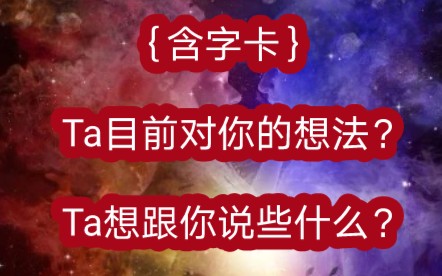 {含字卡}

Ta目前对你的想法？

Ta想跟你说些什么？